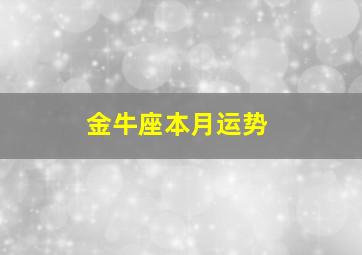 金牛座本月运势